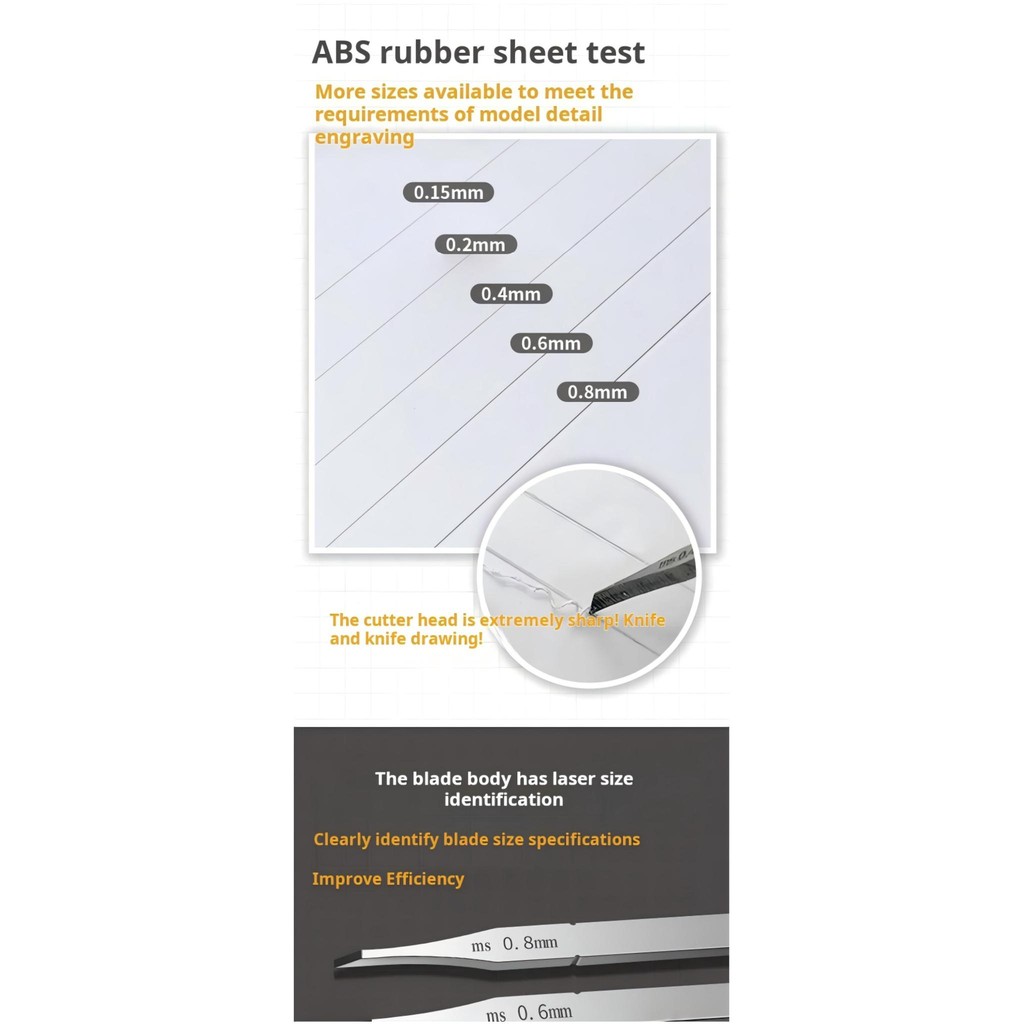 ABS rubber sheet test

More sizes available to meet the requirements of model detail engraving

0.15mm

0.2mm

0.4mm

0.6mm

0.8mm

The cutter head is extremely sharp! Knife and knife drawing!

The blade body has laser size identification

Clearly identify blade size specifications

Improve Efficiency

ms 0.8mm

ms 0.6mm